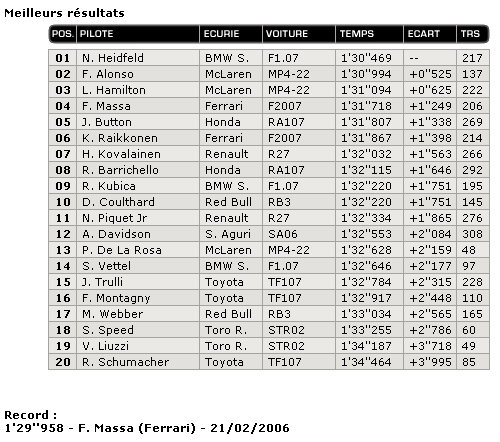 Meilleurs résultats

| POS. | PILOTE | ECURIE | VOITURE | TEMPS | ECART | TRS |
|---|---|---|---|---|---|---|
| 01 | N. Heidfeld | BMW S. | F1.07 | 1'30"469 | -- | 217 |
| 02 | F. Alonso | McLaren | MP4-22 | 1'30"994 | +0"525 | 137 |
| 03 | L. Hamilton | McLaren | MP4-22 | 1'31"094 | +0"625 | 222 |
| 04 | F. Massa | Ferrari | F2007 | 1'31"718 | +1"249 | 206 |
| 05 | J. Button | Honda | RA107 | 1'31"807 | +1"338 | 269 |
| 06 | K. Raikkonen | Ferrari | F2007 | 1'31"867 | +1"398 | 214 |
| 07 | H. Kovalainen | Renault | R27 | 1'32"032 | +1"563 | 266 |
| 08 | R. Barrichello | Honda | RA107 | 1'32"115 | +1"646 | 292 |
| 09 | R. Kubica | BMW S. | F1.07 | 1'32"220 | +1"751 | 195 |
| 10 | D. Coulthard | Red Bull | RB3 | 1'32"220 | +1"751 | 145 |
| 11 | N. Piquet Jr | Renault | R27 | 1'32"334 | +1"865 | 276 |
| 12 | A. Davidson | S. Aguri | SA06 | 1'32"553 | +2"084 | 308 |
| 13 | P. De La Rosa | McLaren | MP4-22 | 1'32"628 | +2"159 | 48 |
| 14 | S. Vettel | BMW S. | F1.07 | 1'32"646 | +2"177 | 97 |
| 15 | J. Trulli | Toyota | TF107 | 1'32"784 | +2"315 | 228 |
| 16 | F. Montagny | Toyota | TF107 | 1'32"917 | +2"448 | 110 |
| 17 | M. Webber | Red Bull | RB3 | 1'33"034 | +2"565 | 165 |
| 18 | S. Speed | Toro R. | STR02 | 1'33"255 | +2"786 | 60 |
| 19 | V. Liuzzi | Toro R. | STR02 | 1'34"187 | +3"718 | 49 |
| 20 | R. Schumacher | Toyota | TF107 | 1'34"464 | +3"995 | 85 |

Record :
1'29"958 - F. Massa (Ferrari) - 21/02/2006